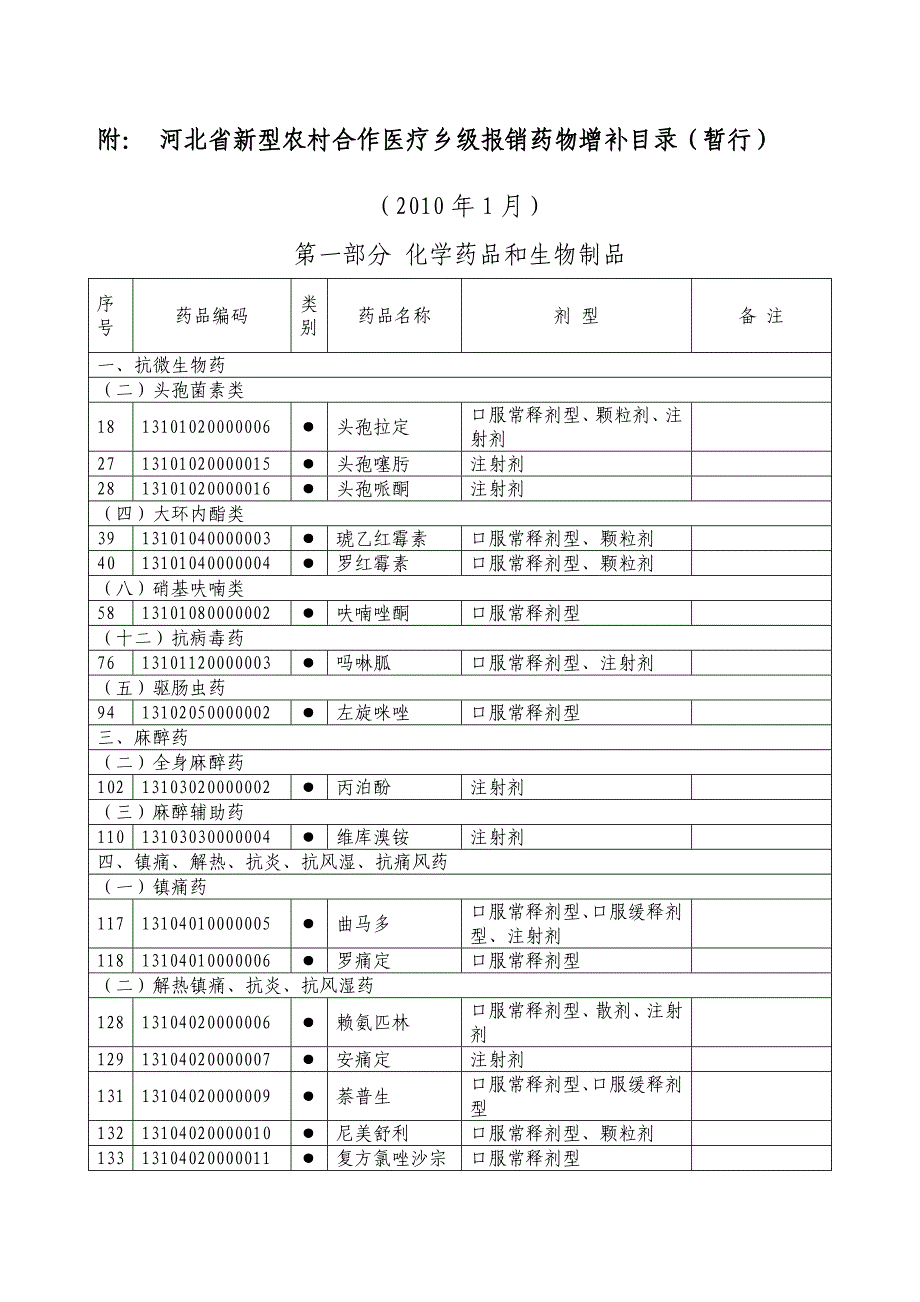 附： 河北省新型农村合作医疗乡级报销药物增补目录（暂行）

（2010 年 1 月）

第一部分 化学药品和生物制品

| 序号 | 药品编码 | 类别 | 药品名称 | 剂 型 | 备 注 |
|---|---|---|---|---|---|
| 一、抗微生物药 | | | | | |
| （二）头孢菌素类 | | | | | |
| 18 | 13101020000006 | ● | 头孢拉定 | 口服常释剂型、颗粒剂、注射剂 | |
| 27 | 13101020000015 | ● | 头孢噻肟 | 注射剂 | |
| 28 | 13101020000016 | ● | 头孢哌酮 | 注射剂 | |
| （四）大环内酯类 | | | | | |
| 39 | 13101040000003 | ● | 琥乙红霉素 | 口服常释剂型、颗粒剂 | |
| 40 | 13101040000004 | ● | 罗红霉素 | 口服常释剂型、颗粒剂 | |
| （八）硝基呋喃类 | | | | | |
| 58 | 13101080000002 | ● | 呋喃唑酮 | 口服常释剂型 | |
| （十二）抗病毒药 | | | | | |
| 76 | 13101120000003 | ● | 吗啉胍 | 口服常释剂型、注射剂 | |
| （五）驱肠虫药 | | | | | |
| 94 | 13102050000002 | ● | 左旋咪唑 | 口服常释剂型 | |
| 三、麻醉药 | | | | | |
| （二）全身麻醉药 | | | | | |
| 102 | 13103020000002 | ● | 丙泊酚 | 注射剂 | |
| （三）麻醉辅助药 | | | | | |
| 110 | 13103030000004 | ● | 维库溴铵 | 注射剂 | |
| 四、镇痛、解热、抗炎、抗风湿、抗痛风药 | | | | | |
| （一）镇痛药 | | | | | |
| 117 | 13104010000005 | ● | 曲马多 | 口服常释剂型、口服缓释剂型、注射剂 | |
| 118 | 13104010000006 | ● | 罗痛定 | 口服常释剂型 | |
| （二）解热镇痛、抗炎、抗风湿药 | | | | | |
| 128 | 13104020000006 | ● | 赖氨匹林 | 口服常释剂型、散剂、注射剂 | |
| 129 | 13104020000007 | ● | 安痛定 | 注射剂 | |
| 131 | 13104020000009 | ● | 萘普生 | 口服常释剂型、口服缓释剂型 | |
| 132 | 13104020000010 | ● | 尼美舒利 | 口服常释剂型、颗粒剂 | |
| 133 | 13104020000011 | ● | 复方氯唑沙宗 | 口服常释剂型 | |